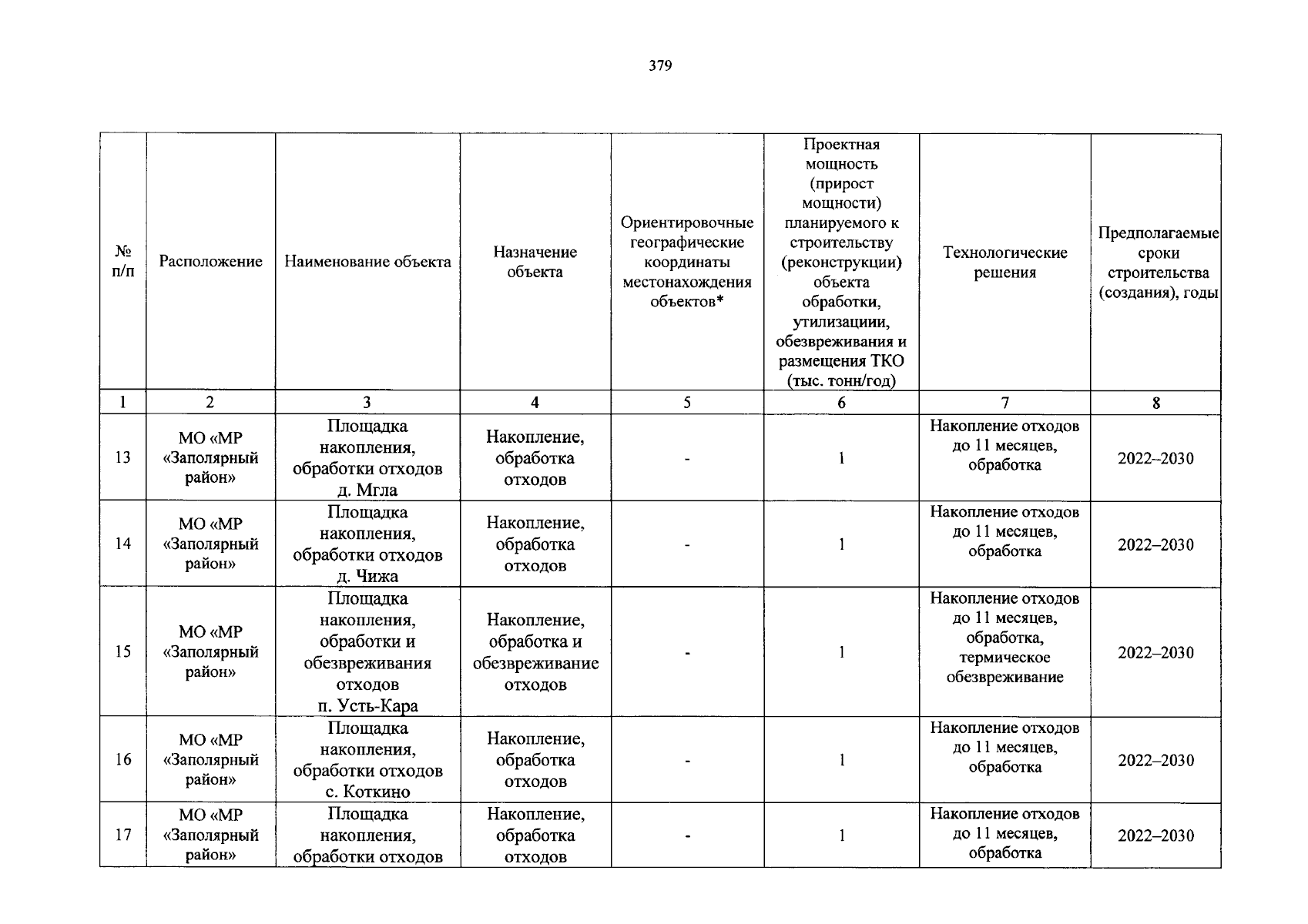 379

| № п/п | Расположение | Наименование объекта | Назначение объекта | Ориентировочные географические координаты местонахождения объектов* | Проектная мощность (прирост мощности) планируемого к строительству (реконструкции) объекта обработки, утилизациии, обезвреживания и размещения ТКО (тыс. тонн/год) | Технологические решения | Предполагаемые сроки строительства (создания), годы |
|---|---|---|---|---|---|---|---|
| 1 | 2 | 3 | 4 | 5 | 6 | 7 | 8 |
| 13 | МО «МР «Заполярный район» | Площадка накопления, обработки отходов д. Мгла | Накопление, обработка отходов | - | 1 | Накопление отходов до 11 месяцев, обработка | 2022–2030 |
| 14 | МО «МР «Заполярный район» | Площадка накопления, обработки отходов д. Чижа | Накопление, обработка отходов | - | 1 | Накопление отходов до 11 месяцев, обработка | 2022–2030 |
| 15 | МО «МР «Заполярный район» | Площадка накопления, обработки и обезвреживания отходов п. Усть-Кара | Накопление, обработка и обезвреживание отходов | - | 1 | Накопление отходов до 11 месяцев, обработка, термическое обезвреживание | 2022–2030 |
| 16 | МО «МР «Заполярный район» | Площадка накопления, обработки отходов с. Коткино | Накопление, обработка отходов | - | 1 | Накопление отходов до 11 месяцев, обработка | 2022–2030 |
| 17 | МО «МР «Заполярный район» | Площадка накопления, обработки отходов | Накопление, обработка отходов | - | 1 | Накопление отходов до 11 месяцев, обработка | 2022–2030 |